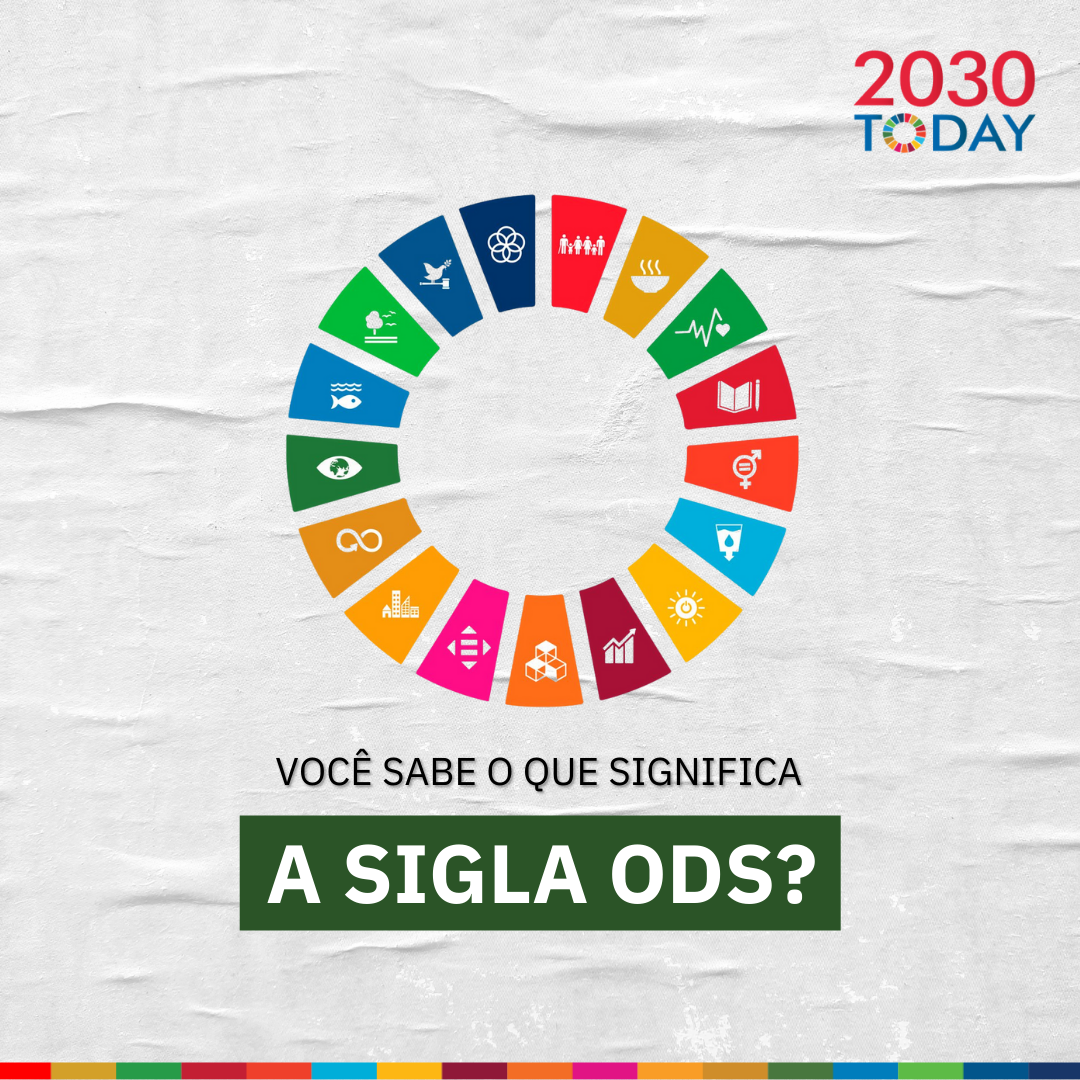 2030
TODAY

VOCÊ SABE O QUE SIGNIFICA

A SIGLA ODS?